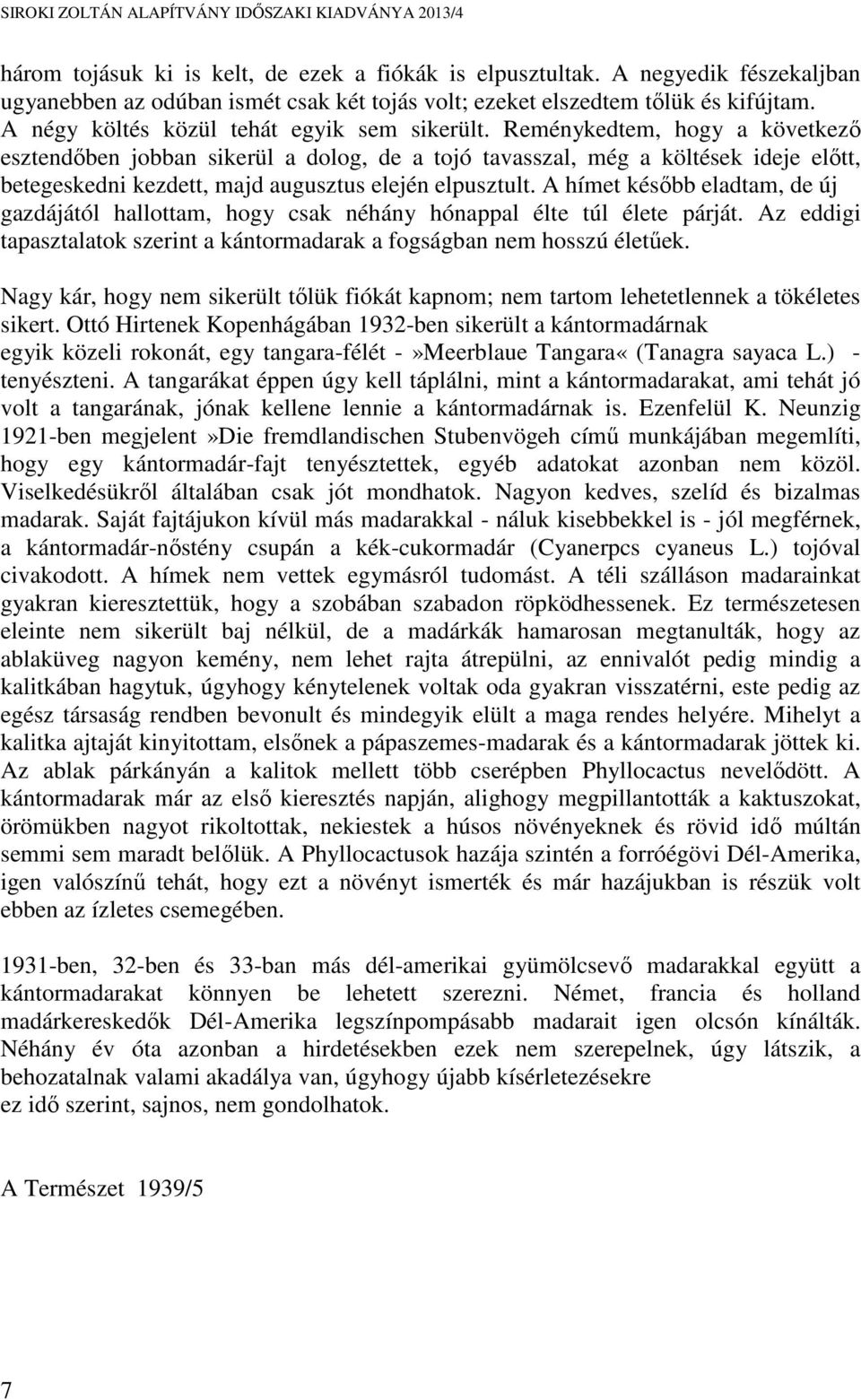 SIROKI ZOLTÁN ALAPÍTVÁNY IDŐSZAKI KIADVÁNYA 2013/4

három tojásuk ki is kelt, de ezek a fiókák is elpusztultak. A negyedik fészekaljban ugyanebben az odúban ismét csak két tojás volt; ezeket elszedtem tőlük és kifújtam. A négy költés közül tehát egyik sem sikerült. Reménykedtem, hogy a következő esztendőben jobban sikerül a dolog, de a tojó tavasszal, még a költések ideje előtt, betegeskedni kezdett, majd augusztus elején elpusztult. A hímet később eladtam, de új gazdájától hallottam, hogy csak néhány hónappal élte túl élete párját. Az eddigi tapasztalatok szerint a kántormadarak a fogságban nem hosszú életűek.

Nagy kár, hogy nem sikerült tőlük fiókát kapnom; nem tartom lehetetlennek a tökéletes sikert. Ottó Hirtenek Kopenhágában 1932-ben sikerült a kántormadárnak egyik közeli rokonát, egy tangara-félét -»Meerblaue Tangara« (Tanagra sayaca L.) - tenyészteni. A tangarákat éppen úgy kell táplálni, mint a kántormadarakat, ami tehát jó volt a tangarának, jónak kellene lennie a kántormadárnak is. Ezenfelül K. Neunzig 1921-ben megjelent»Die fremdlandischen Stubenvögeh című munkájában megemlíti, hogy egy kántormadár-fajt tenyésztettek, egyéb adatokat azonban nem közöl. Viselkedésükről általában csak jót mondhatok. Nagyon kedves, szelíd és bizalmas madarak. Saját fajtájukon kívül más madarakkal - náluk kisebbekkel is - jól megférnek, a kántormadár-nőstény csupán a kék-cukormadár (Cyanerpcs cyaneus L.) tojóval civakodott. A hímek nem vettek egymásról tudomást. A téli szálláson madarainkat gyakran kieresztettük, hogy a szobában szabadon röpködhessenek. Ez természetesen eleinte nem sikerült baj nélkül, de a madárkák hamarosan megtanulták, hogy az ablaküveg nagyon kemény, nem lehet rajta átrepülni, az ennivalót pedig mindig a kalitkában hagytuk, úgyhogy kénytelenek voltak oda gyakran visszatérni, este pedig az egész társaság rendben bevonult és mindegyik elült a maga rendes helyére. Mihelyt a kalitka ajtaját kinyitottam, elsőnek a pápaszemes-madarak és a kántormadarak jöttek ki. Az ablak párkányán a kalitok mellett több cserépben Phyllocactus nevelődött. A kántormadarak már az első kieresztés napján, alighogy megpillantották a kaktuszokat, örömükben nagyot rikoltottak, nekiestek a húsos növényeknek és rövid idő múltán semmi sem maradt belőlük. A Phyllocactusok hazája szintén a forróégövi Dél-Amerika, igen valószínű tehát, hogy ezt a növényt ismerték és már hazájukban is részük volt ebben az ízletes csemegében.

1931-ben, 32-ben és 33-ban más dél-amerikai gyümölcsevő madarakkal együtt a kántormadarakat könnyen be lehetett szerezni. Német, francia és holland madárkereskedők Dél-Amerika legszínpompásabb madarait igen olcsón kínálták. Néhány év óta azonban a hirdetésekben ezek nem szerepelnek, úgy látszik, a behozatalnak valami akadálya van, úgyhogy újabb kísérletezésekre ez idő szerint, sajnos, nem gondolhatok.

A Természet 1939/5

7